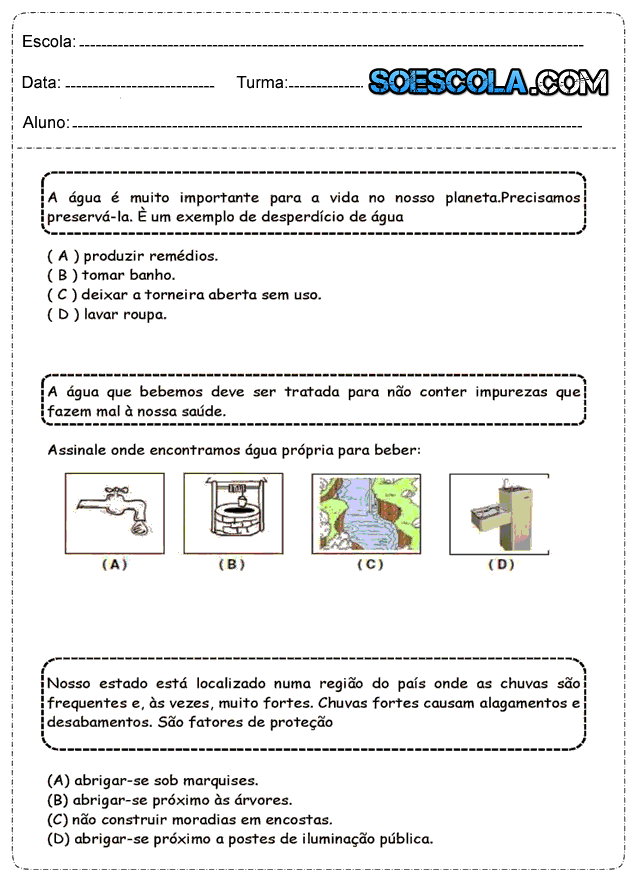 Escola: 

Data: Turma: SOESCOLA.COM

Aluno:

A água é muito importante para a vida no nosso planeta.Precisamos preservá-la. È um exemplo de desperdício de água

( A ) produzir remédios.
( B ) tomar banho.
( C ) deixar a torneira aberta sem uso.
( D ) lavar roupa.

A água que bebemos deve ser tratada para não conter impurezas que fazem mal à nossa saúde.

Assinale onde encontramos água própria para beber:

(A) (B) (C) (D)

Nosso estado está localizado numa região do país onde as chuvas são frequentes e, às vezes, muito fortes. Chuvas fortes causam alagamentos e desabamentos. São fatores de proteção

(A) abrigar-se sob marquises.
(B) abrigar-se próximo às árvores.
(C) não construir moradias em encostas.
(D) abrigar-se próximo a postes de iluminação pública.